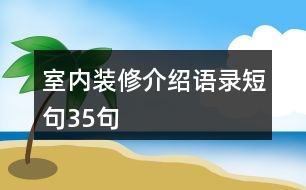 室内装修介绍语录短句35句